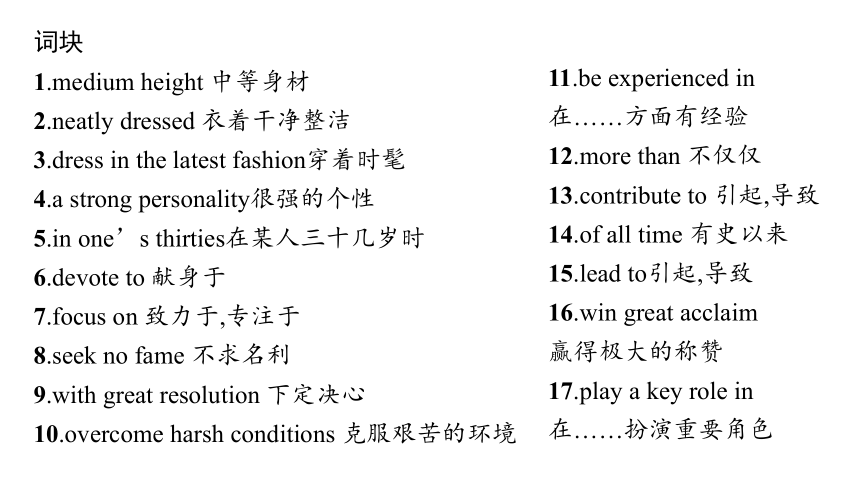 词块

1.medium height 中等身材

2.neatly dressed 衣着干净整洁

3.dress in the latest fashion穿着时髦

4.a strong personality很强的个性

5.in one’s thirties在某人三十几岁时

6.devote to 献身于

7.focus on 致力于,专注于

8.seek no fame 不求名利

9.with great resolution 下定决心

10.overcome harsh conditions 克服艰苦的环境

11.be experienced in 在……方面有经验

12.more than 不仅仅

13.contribute to 引起,导致

14.of all time 有史以来

15.lead to引起,导致

16.win great acclaim 赢得极大的称赞

17.play a key role in 在……扮演重要角色